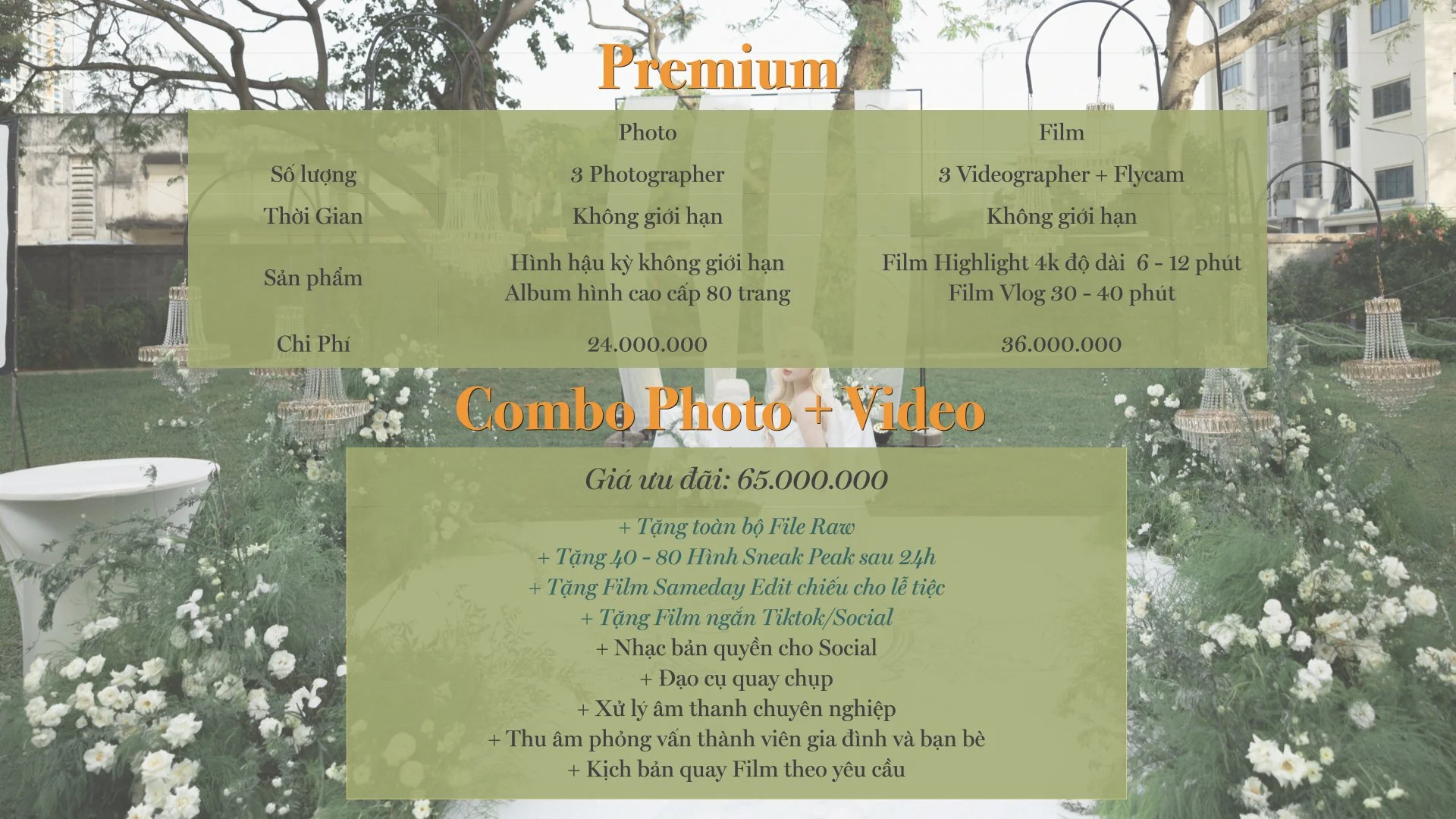 Premium

|  | Photo | Film |
|---|---|---|
| Số lượng | 3 Photographer | 3 Videographer + Flycam |
| Thời Gian | Không giới hạn | Không giới hạn |
| Sản phẩm | Hình hậu kỳ không giới hạn Album hình cao cấp 80 trang | Film Highlight 4k độ dài 6 - 12 phút Film Vlog 30 - 40 phút |
| Chi Phí | 24.000.000 | 36.000.000 |

Combo Photo + Video

Giá ưu đãi: 65.000.000

+ Tặng toàn bộ File Raw
+ Tặng 40 - 80 Hình Sneak Peak sau 24h
+ Tặng Film Sameday Edit chiếu cho lễ tiệc
+ Tặng Film ngắn Tiktok/Social
+ Nhạc bản quyền cho Social
+ Đạo cụ quay chụp
+ Xử lý âm thanh chuyên nghiệp
+ Thu âm phỏng vấn thành viên gia đình và bạn bè
+ Kịch bản quay Film theo yêu cầu